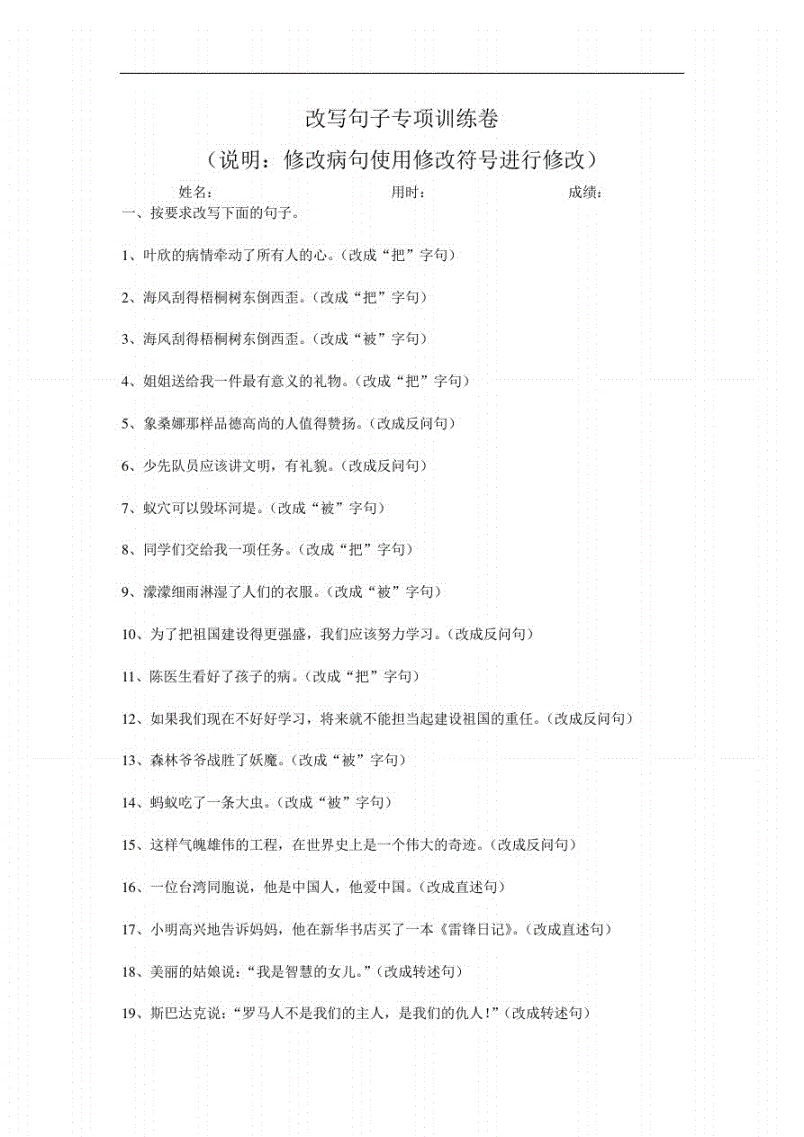 改写句子专项训练卷

（说明：修改病句使用修改符号进行修改）

姓名： 用时： 成绩：

一、按要求改写下面的句子。

1、叶欣的病情牵动了所有人的心。(改成“把”字句)

2、海风刮得梧桐树东倒西歪。(改成“把”字句)

3、海风刮得梧桐树东倒西歪。(改成“被”字句)

4、姐姐送给我一件最有意义的礼物。(改成“把”字句)

5、象桑娜那样品德高尚的人值得赞扬。(改成反问句)

6、少先队员应该讲文明，有礼貌。(改成反问句)

7、蚁穴可以毁坏河堤。(改成“被”字句)

8、同学们交给我一项任务。(改成“把”字句)

9、濛濛细雨淋湿了人们的衣服。(改成“被”字句)

10、为了把祖国建设得更强盛，我们应该努力学习。(改成反问句)

11、陈医生看好了孩子的病。(改成“把”字句)

12、如果我们现在不好好学习，将来就不能担当起建设祖国的重任。(改成反问句)

13、森林爷爷战胜了妖魔。(改成“被”字句)

14、蚂蚁吃了一条大虫。(改成“被”字句)

15、这样气魄雄伟的工程，在世界史上是一个伟大的奇迹。(改成反问句)

16、一位台湾同胞说，他是中国人，他爱中国。(改成直述句)

17、小明高兴地告诉妈妈，他在新华书店买了一本《雷锋日记》。(改成直述句)

18、美丽的姑娘说：“我是智慧的女儿。”(改成转述句)

19、斯巴达克说：“罗马人不是我们的主人，是我们的仇人！”(改成转述句)